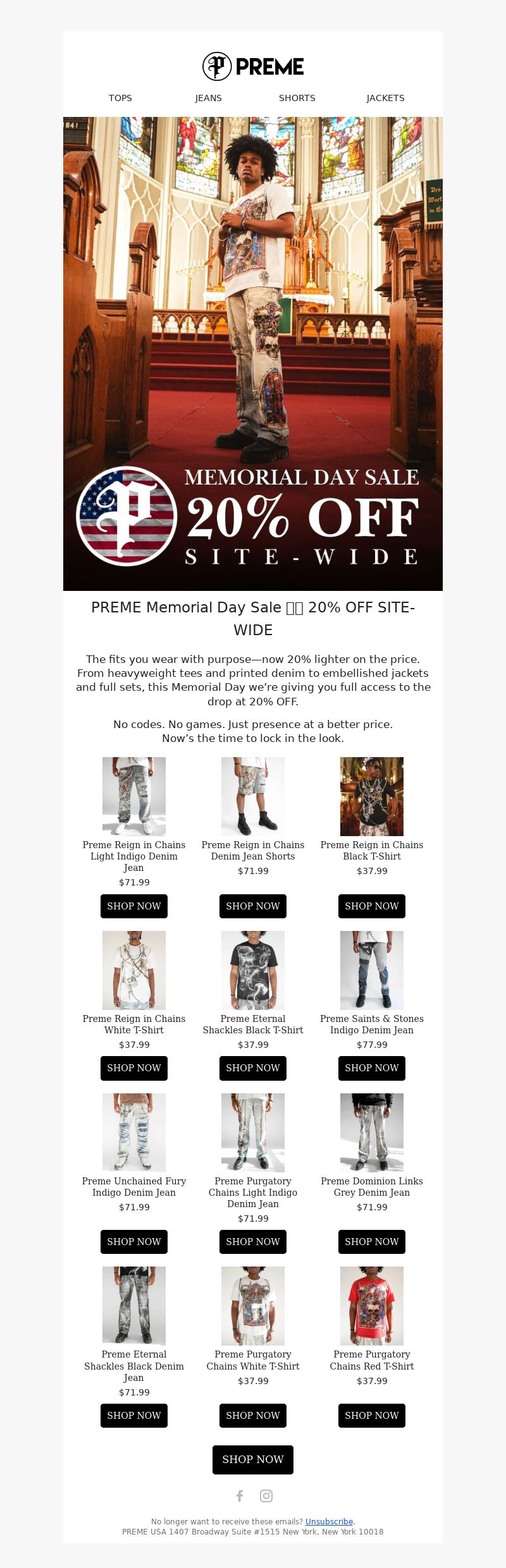 PREME

TOPS JEANS SHORTS JACKETS

MEMORIAL DAY SALE
20% OFF
SITE-WIDE

PREME Memorial Day Sale 🇺🇸 20% OFF SITE-WIDE

The fits you wear with purpose—now 20% lighter on the price. From heavyweight tees and printed denim to embellished jackets and full sets, this Memorial Day we're giving you full access to the drop at 20% OFF.

No codes. No games. Just presence at a better price. Now's the time to lock in the look.

Preme Reign in Chains Light Indigo Denim Jean
$71.99
SHOP NOW

Preme Reign in Chains Denim Jean Shorts
$71.99
SHOP NOW

Preme Reign in Chains Black T-Shirt
$37.99
SHOP NOW

Preme Reign in Chains White T-Shirt
$37.99
SHOP NOW

Preme Eternal Shackles Black T-Shirt
$37.99
SHOP NOW

Preme Saints & Stones Indigo Denim Jean
$77.99
SHOP NOW

Preme Unchained Fury Indigo Denim Jean
$71.99
SHOP NOW

Preme Purgatory Chains Light Indigo Denim Jean
$71.99
SHOP NOW

Preme Dominion Links Grey Denim Jean
$71.99
SHOP NOW

Preme Eternal Shackles Black Denim Jean
$71.99
SHOP NOW

Preme Purgatory Chains White T-Shirt
$37.99
SHOP NOW

Preme Purgatory Chains Red T-Shirt
$37.99
SHOP NOW

SHOP NOW

No longer want to receive these emails? Unsubscribe.
PREME USA 1407 Broadway Suite #1515 New York, New York 10018